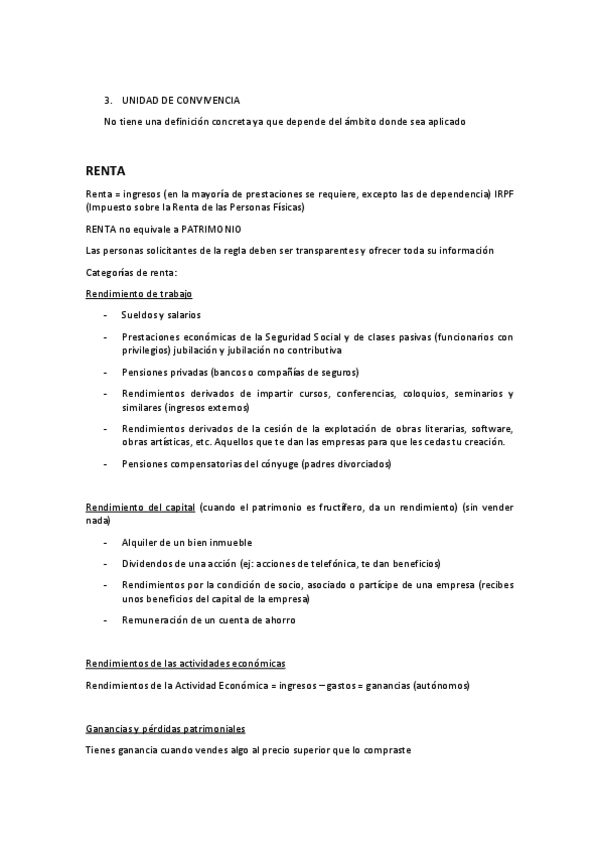 3. UNIDAD DE CONVIVENCIA

No tiene una definición concreta ya que depende del ámbito donde sea aplicado

RENTA

Renta = ingresos (en la mayoría de prestaciones se requiere, excepto las de dependencia) IRPF (Impuesto sobre la Renta de las Personas Físicas)

RENTA no equivale a PATRIMONIO

Las personas solicitantes de la regla deben ser transparentes y ofrecer toda su información

Categorías de renta:

Rendimiento de trabajo

- Sueldos y salarios
- Prestaciones económicas de la Seguridad Social y de clases pasivas (funcionarios con privilegios) jubilación y jubilación no contributiva
- Pensiones privadas (bancos o compañías de seguros)
- Rendimientos derivados de impartir cursos, conferencias, coloquios, seminarios y similares (ingresos externos)
- Rendimientos derivados de la cesión de la explotación de obras literarias, software, obras artísticas, etc. Aquellos que te dan las empresas para que les cedas tu creación.
- Pensiones compensatorias del cónyuge (padres divorciados)

Rendimiento del capital (cuando el patrimonio es fructífero, da un rendimiento) (sin vender nada)

- Alquiler de un bien inmueble
- Dividendos de una acción (ej: acciones de telefónica, te dan beneficios)
- Rendimientos por la condición de socio, asociado o partícipe de una empresa (recibes unos beneficios del capital de la empresa)
- Remuneración de un cuenta de ahorro

Rendimientos de las actividades económicas

Rendimientos de la Actividad Económica = ingresos – gastos = ganancias (autónomos)

Ganancias y pérdidas patrimoniales

Tienes ganancia cuando vendes algo al precio superior que lo compraste